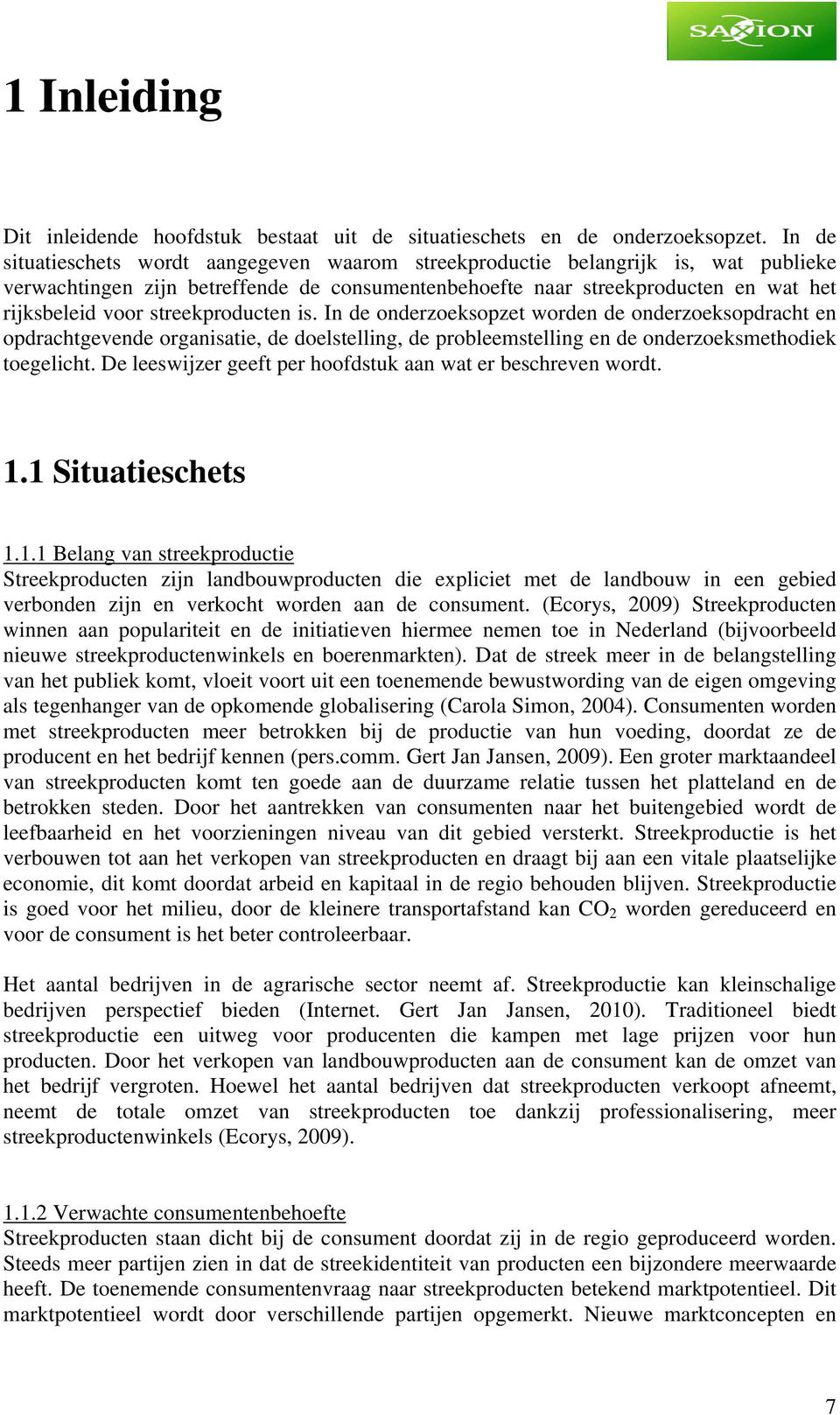 SAXION

1 Inleiding

Dit inleidende hoofdstuk bestaat uit de situatieschets en de onderzoeksopzet. In de situatieschets wordt aangegeven waarom streekproductie belangrijk is, wat publieke verwachtingen zijn betreffende de consumentenbehoefte naar streekproducten en wat het rijksbeleid voor streekproducten is. In de onderzoeksopzet worden de onderzoeksopdracht en opdrachtgevende organisatie, de doelstelling, de probleemstelling en de onderzoeksmethodiek toegelicht. De leeswijzer geeft per hoofdstuk aan wat er beschreven wordt.

1.1 Situatieschets

1.1.1 Belang van streekproductie
Streekproducten zijn landbouwproducten die expliciet met de landbouw in een gebied verbonden zijn en verkocht worden aan de consument. (Ecorys, 2009) Streekproducten winnen aan populariteit en de initiatieven hiermee nemen toe in Nederland (bijvoorbeeld nieuwe streekproductenwinkels en boerenmarkten). Dat de streek meer in de belangstelling van het publiek komt, vloeit voort uit een toenemende bewustwording van de eigen omgeving als tegenhanger van de opkomende globalisering (Carola Simon, 2004). Consumenten worden met streekproducten meer betrokken bij de productie van hun voeding, doordat ze de producent en het bedrijf kennen (pers.comm. Gert Jan Jansen, 2009). Een groter marktaandeel van streekproducten komt ten goede aan de duurzame relatie tussen het platteland en de betrokken steden. Door het aantrekken van consumenten naar het buitengebied wordt de leefbaarheid en het voorzieningen niveau van dit gebied versterkt. Streekproductie is het verbouwen tot aan het verkopen van streekproducten en draagt bij aan een vitale plaatselijke economie, dit komt doordat arbeid en kapitaal in de regio behouden blijven. Streekproductie is goed voor het milieu, door de kleinere transportafstand kan $CO_2$ worden gereduceerd en voor de consument is het beter controleerbaar.

Het aantal bedrijven in de agrarische sector neemt af. Streekproductie kan kleinschalige bedrijven perspectief bieden (Internet. Gert Jan Jansen, 2010). Traditioneel biedt streekproductie een uitweg voor producenten die kampen met lage prijzen voor hun producten. Door het verkopen van landbouwproducten aan de consument kan de omzet van het bedrijf vergroten. Hoewel het aantal bedrijven dat streekproducten verkoopt afneemt, neemt de totale omzet van streekproducten toe dankzij professionalisering, meer streekproductenwinkels (Ecorys, 2009).

1.1.2 Verwachte consumentenbehoefte
Streekproducten staan dicht bij de consument doordat zij in de regio geproduceerd worden. Steeds meer partijen zien in dat de streekidentiteit van producten een bijzondere meerwaarde heeft. De toenemende consumentenvraag naar streekproducten betekend marktpotentieel. Dit marktpotentieel wordt door verschillende partijen opgemerkt. Nieuwe marktconcepten en

7